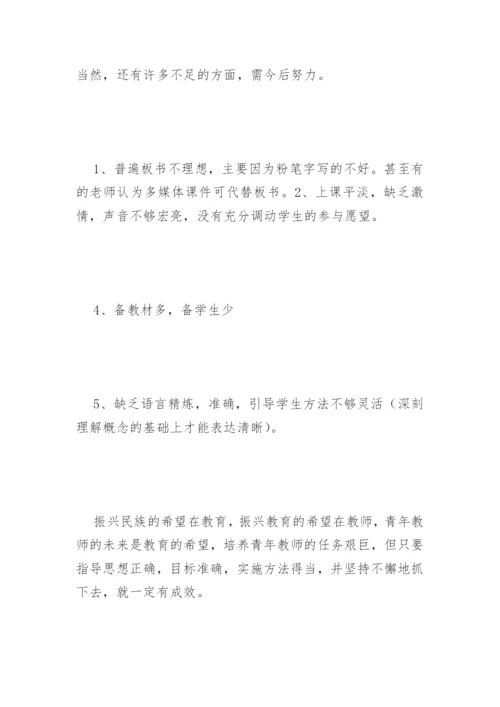 当然，还有许多不足的方面，需今后努力。

1、普遍板书不理想，主要因为粉笔字写的不好。甚至有的老师认为多媒体课件可代替板书。2、上课平淡，缺乏激情，声音不够宏亮，没有充分调动学生的参与愿望。

4、备教材多，备学生少

5、缺乏语言精炼，准确，引导学生方法不够灵活（深刻理解概念的基础上才能表达清晰）。

振兴民族的希望在教育，振兴教育的希望在教师，青年教师的未来是教育的希望，培养青年教师的任务艰巨，但只要指导思想正确，目标准确，实施方法得当，并坚持不懈地抓下去，就一定有成效。